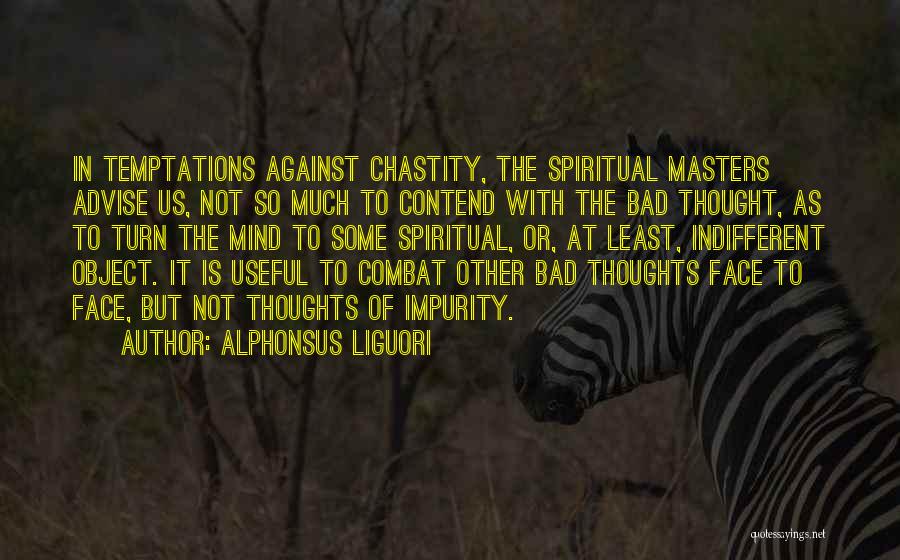 IN TEMPTATIONS AGAINST CHASTITY, THE SPIRITUAL MASTERS ADVISE US, NOT SO MUCH TO CONTEND WITH THE BAD THOUGHT, AS TO TURN THE MIND TO SOME SPIRITUAL, OR, AT LEAST, INDIFFERENT OBJECT. IT IS USEFUL TO COMBAT OTHER BAD THOUGHTS FACE TO FACE, BUT NOT THOUGHTS OF IMPURITY.

AUTHOR: ALPHONSUS LIGUORI

quotessayings.net